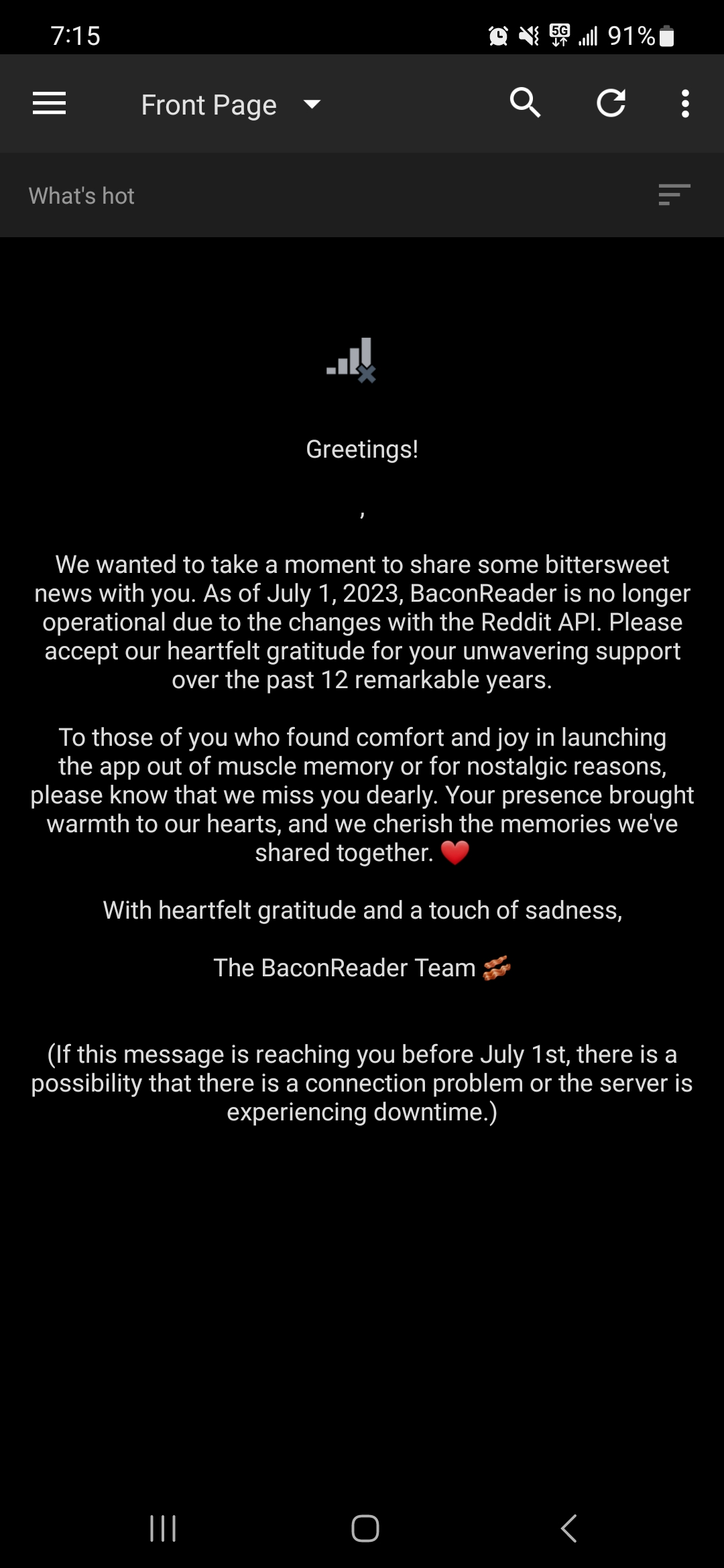 7:15 5G 91%

Front Page

What's hot

Greetings!

,

We wanted to take a moment to share some bittersweet news with you. As of July 1, 2023, BaconReader is no longer operational due to the changes with the Reddit API. Please accept our heartfelt gratitude for your unwavering support over the past 12 remarkable years.

To those of you who found comfort and joy in launching the app out of muscle memory or for nostalgic reasons, please know that we miss you dearly. Your presence brought warmth to our hearts, and we cherish the memories we've shared together. ❤️

With heartfelt gratitude and a touch of sadness,

The BaconReader Team 🥓

(If this message is reaching you before July 1st, there is a possibility that there is a connection problem or the server is experiencing downtime.)